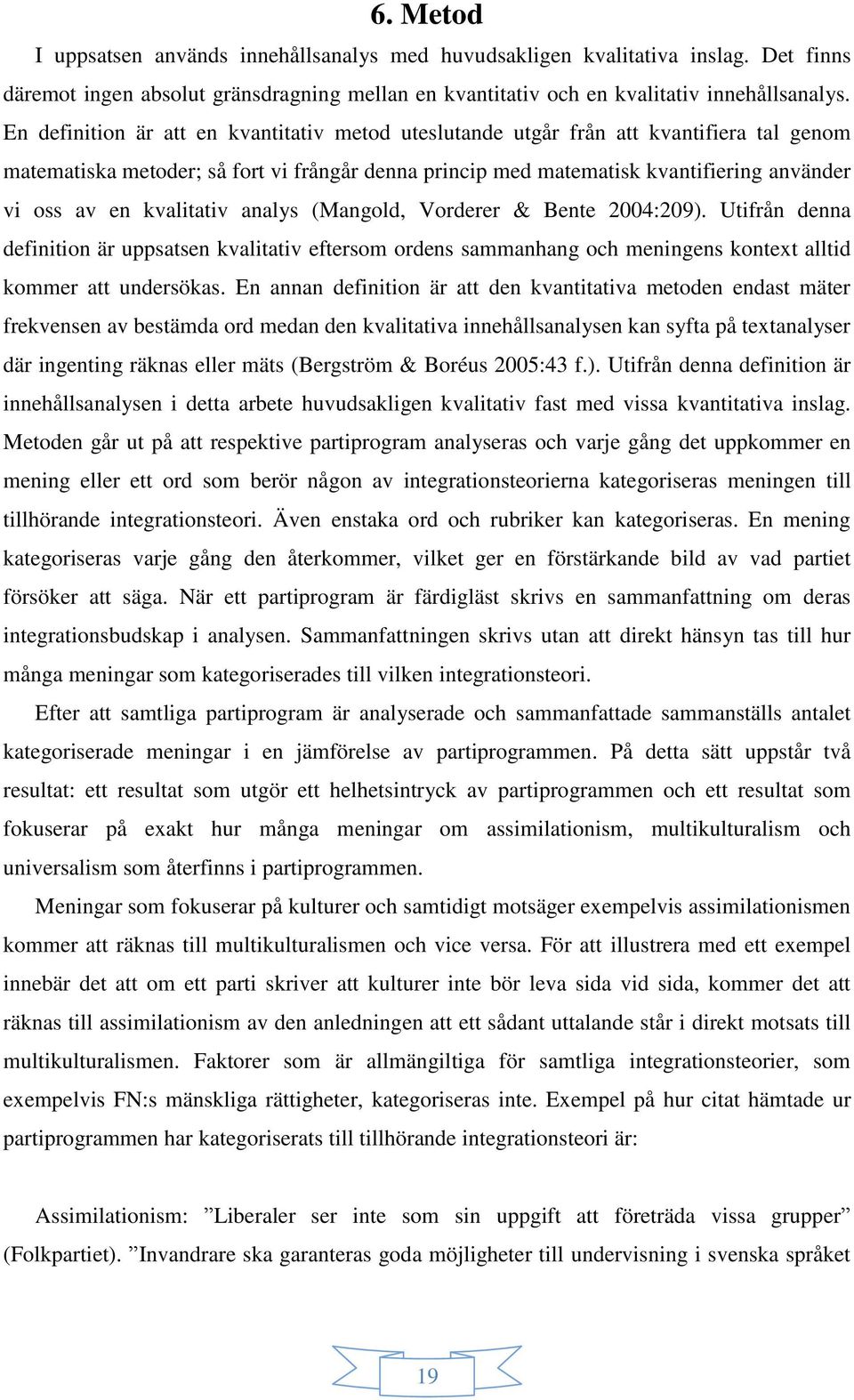 6. Metod

I uppsatsen används innehållsanalys med huvudsakligen kvalitativa inslag. Det finns däremot ingen absolut gränsdragning mellan en kvantitativ och en kvalitativ innehållsanalys. En definition är att en kvantitativ metod uteslutande utgår från att kvantifiera tal genom matematiska metoder; så fort vi frångår denna princip med matematisk kvantifiering använder vi oss av en kvalitativ analys (Mangold, Vorderer & Bente 2004:209). Utifrån denna definition är uppsatsen kvalitativ eftersom ordens sammanhang och meningens kontext alltid kommer att undersökas. En annan definition är att den kvantitativa metoden endast mäter frekvensen av bestämda ord medan den kvalitativa innehållsanalysen kan syfta på textanalyser där ingenting räknas eller mäts (Bergström & Boréus 2005:43 f.). Utifrån denna definition är innehållsanalysen i detta arbete huvudsakligen kvalitativ fast med vissa kvantitativa inslag. Metoden går ut på att respektive partiprogram analyseras och varje gång det uppkommer en mening eller ett ord som berör någon av integrationsteorierna kategoriseras meningen till tillhörande integrationsteori. Även enstaka ord och rubriker kan kategoriseras. En mening kategoriseras varje gång den återkommer, vilket ger en förstärkande bild av vad partiet försöker att säga. När ett partiprogram är färdigläst skrivs en sammanfattning om deras integrationsbudskap i analysen. Sammanfattningen skrivs utan att direkt hänsyn tas till hur många meningar som kategoriserades till vilken integrationsteori.

Efter att samtliga partiprogram är analyserade och sammanfattade sammanställs antalet kategoriserade meningar i en jämförelse av partiprogrammen. På detta sätt uppstår två resultat: ett resultat som utgör ett helhetsintryck av partiprogrammen och ett resultat som fokuserar på exakt hur många meningar om assimilationism, multikulturalism och universalism som återfinns i partiprogrammen.

Meningar som fokuserar på kulturer och samtidigt motsäger exempelvis assimilationismen kommer att räknas till multikulturalismen och vice versa. För att illustrera med ett exempel innebär det att om ett parti skriver att kulturer inte bör leva sida vid sida, kommer det att räknas till assimilationism av den anledningen att ett sådant uttalande står i direkt motsats till multikulturalismen. Faktorer som är allmängiltiga för samtliga integrationsteorier, som exempelvis FN:s mänskliga rättigheter, kategoriseras inte. Exempel på hur citat hämtade ur partiprogrammen har kategoriserats till tillhörande integrationsteori är:

Assimilationism: ”Liberaler ser inte som sin uppgift att företräda vissa grupper” (Folkpartiet). ”Invandrare ska garanteras goda möjligheter till undervisning i svenska språket

19